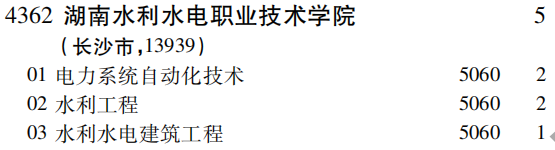 4362 湖南水利水电职业技术学院 5

（长沙市，13939）

01 电力系统自动化技术 5060 2

02 水利工程 5060 2

03 水利水电建筑工程 5060 1